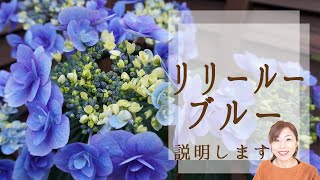 リリールー
ブルー
説明します